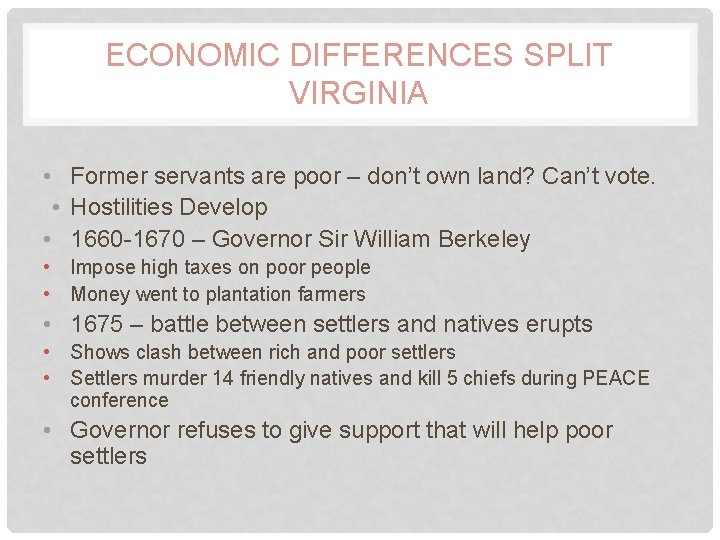 ECONOMIC DIFFERENCES SPLIT VIRGINIA

• Former servants are poor – don't own land? Can't vote.
• Hostilities Develop
• 1660-1670 – Governor Sir William Berkeley
• Impose high taxes on poor people
• Money went to plantation farmers
• 1675 – battle between settlers and natives erupts
• Shows clash between rich and poor settlers
• Settlers murder 14 friendly natives and kill 5 chiefs during PEACE conference
• Governor refuses to give support that will help poor settlers